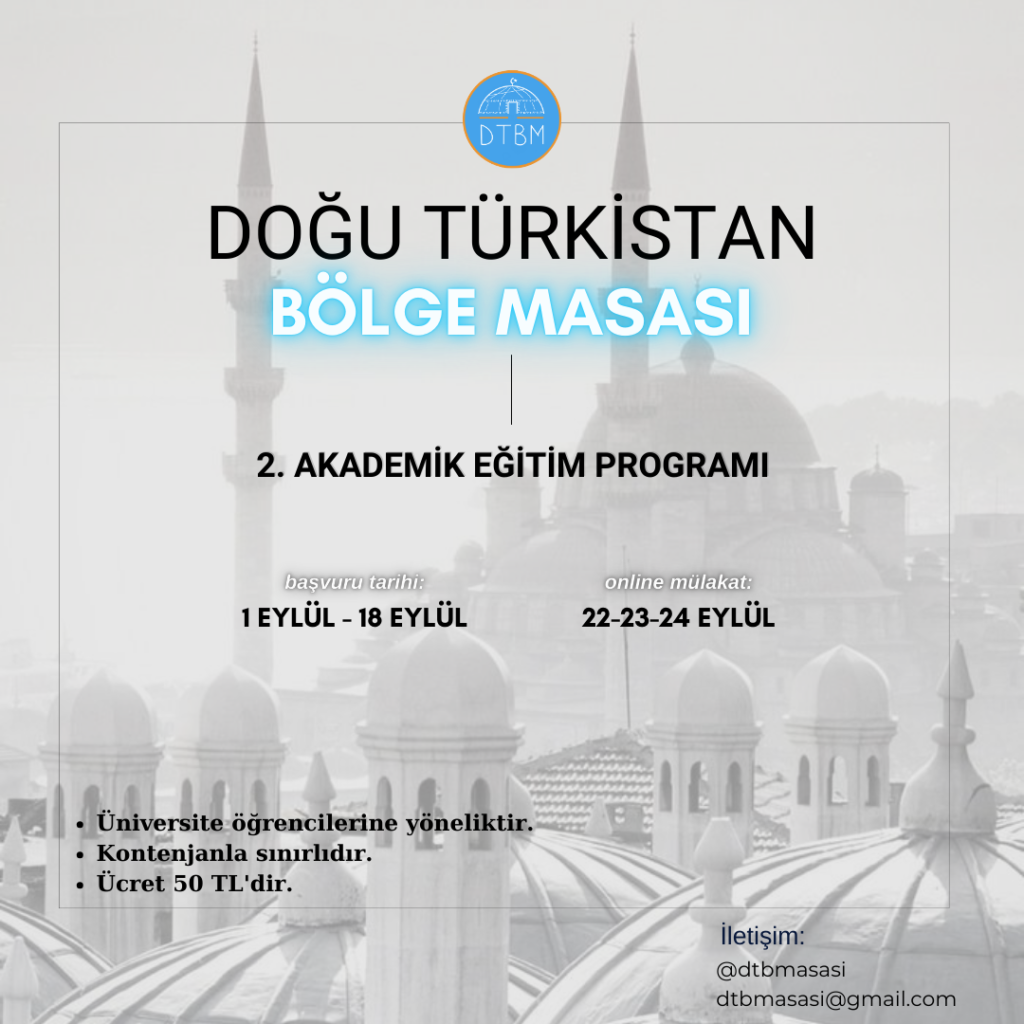 DTBM

DOĞU TÜRKİSTAN
BÖLGE MASASI

2. AKADEMİK EĞİTİM PROGRAMI

başvuru tarihi:
1 EYLÜL - 18 EYLÜL

online mülakat:
22-23-24 EYLÜL

• Üniversite öğrencilerine yöneliktir.
• Kontenjanla sınırlıdır.
• Ücret 50 TL'dir.

İletişim:
@dtbmasasi
dtbmasasi@gmail.com